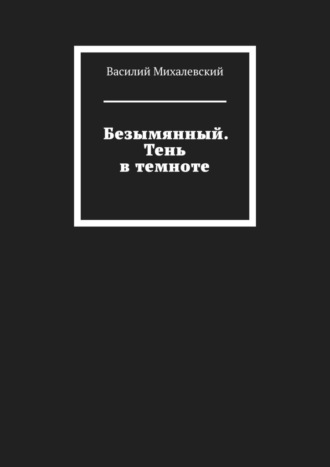 Василий Михалевский

Безымянный. Тень в темноте